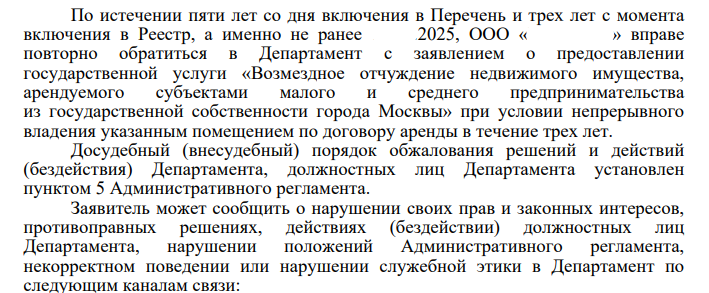 По истечении пяти лет со дня включения в Перечень и трех лет с момента включения в Реестр, а именно не ранее .2025, ООО « » вправе повторно обратиться в Департамент с заявлением о предоставлении государственной услуги «Возмездное отчуждение недвижимого имущества, арендуемого субъектами малого и среднего предпринимательства из государственной собственности города Москвы» при условии непрерывного владения указанным помещением по договору аренды в течение трех лет.

Досудебный (внесудебный) порядок обжалования решений и действий (бездействия) Департамента, должностных лиц Департамента установлен пунктом 5 Административного регламента.

Заявитель может сообщить о нарушении своих прав и законных интересов, противоправных решениях, действиях (бездействии) должностных лиц Департамента, нарушении положений Административного регламента, некорректном поведении или нарушении служебной этики в Департамент по следующим каналам связи: